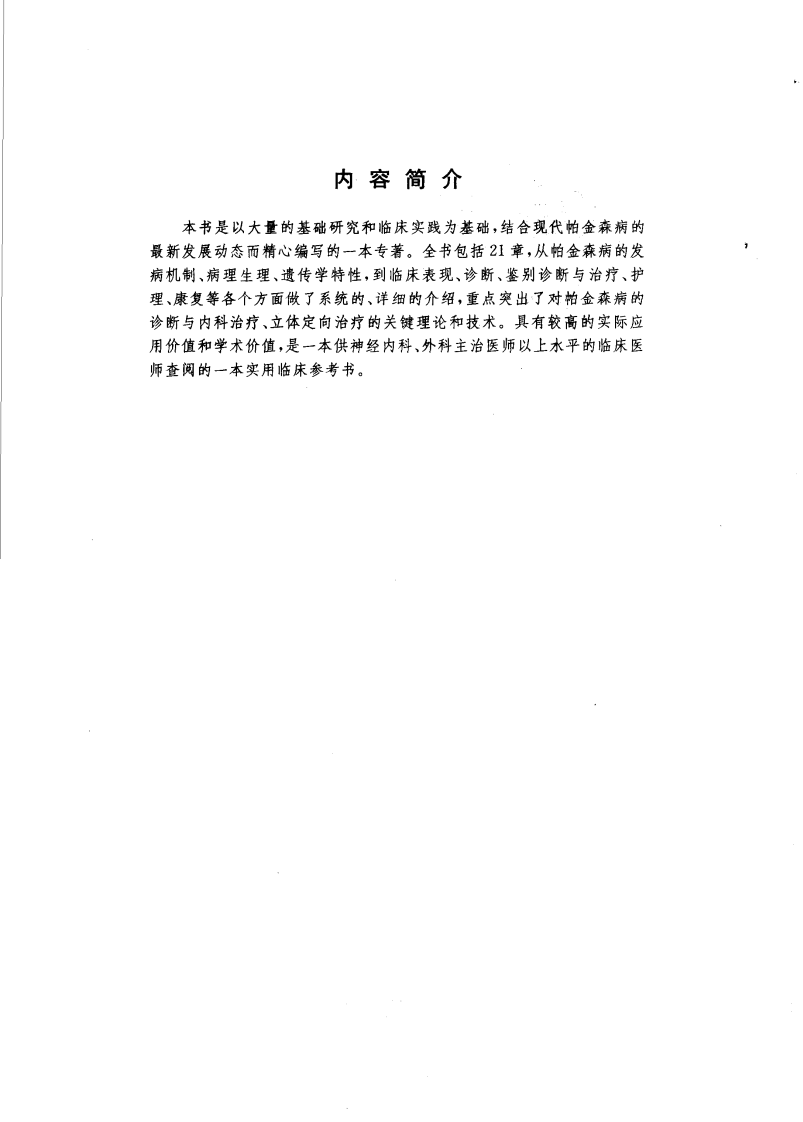 内容简介

本书是以大量的基础研究和临床实践为基础，结合现代帕金森病的最新发展动态而精心编写的一本专著。全书包括21章，从帕金森病的发病机制、病理生理、遗传学特性，到临床表现、诊断、鉴别诊断与治疗、护理、康复等各个方面做了系统的、详细的介绍，重点突出了对帕金森病的诊断与内科治疗、立体定向治疗的关键理论和技术。具有较高的实际应用价值和学术价值，是一本供神经内科、外科主治医师以上水平的临床医师查阅的一本实用临床参考书。